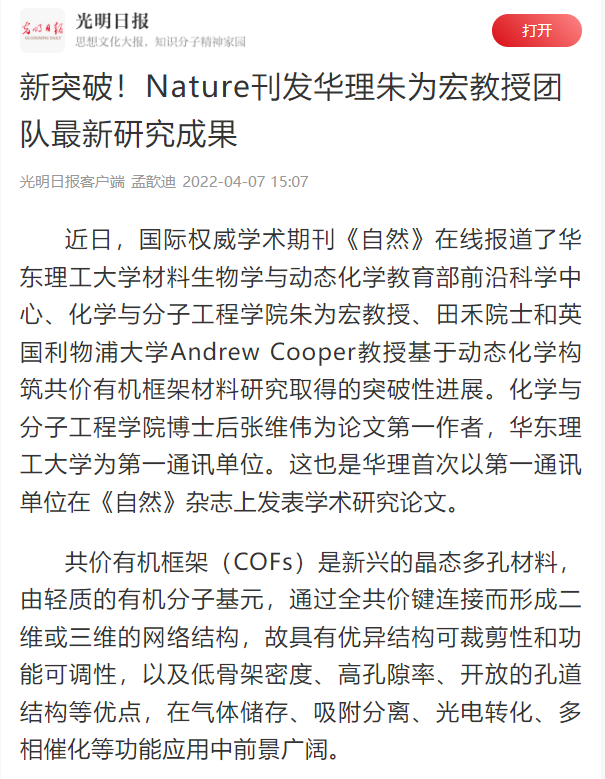 光明日报
GUANGMING DAILY
光明日报
思想文化大报，知识分子精神家园
打开

新突破！Nature刊发华理朱为宏教授团队最新研究成果

光明日报客户端 孟歆迪 2022-04-07 15:07

近日，国际权威学术期刊《自然》在线报道了华东理工大学材料生物学与动态化学教育部前沿科学中心、化学与分子工程学院朱为宏教授、田禾院士和英国利物浦大学Andrew Cooper教授基于动态化学构筑共价有机框架材料研究取得的突破性进展。化学与分子工程学院博士后张维伟为论文第一作者，华东理工大学为第一通讯单位。这也是华理首次以第一通讯单位在《自然》杂志上发表学术研究论文。

共价有机框架（COFs）是新兴的晶态多孔材料，由轻质的有机分子基元，通过全共价键连接而形成二维或三维的网络结构，故具有优异结构可裁剪性和功能可调性，以及低骨架密度、高孔隙率、开放的孔道结构等优点，在气体储存、吸附分离、光电转化、多相催化等功能应用中前景广阔。